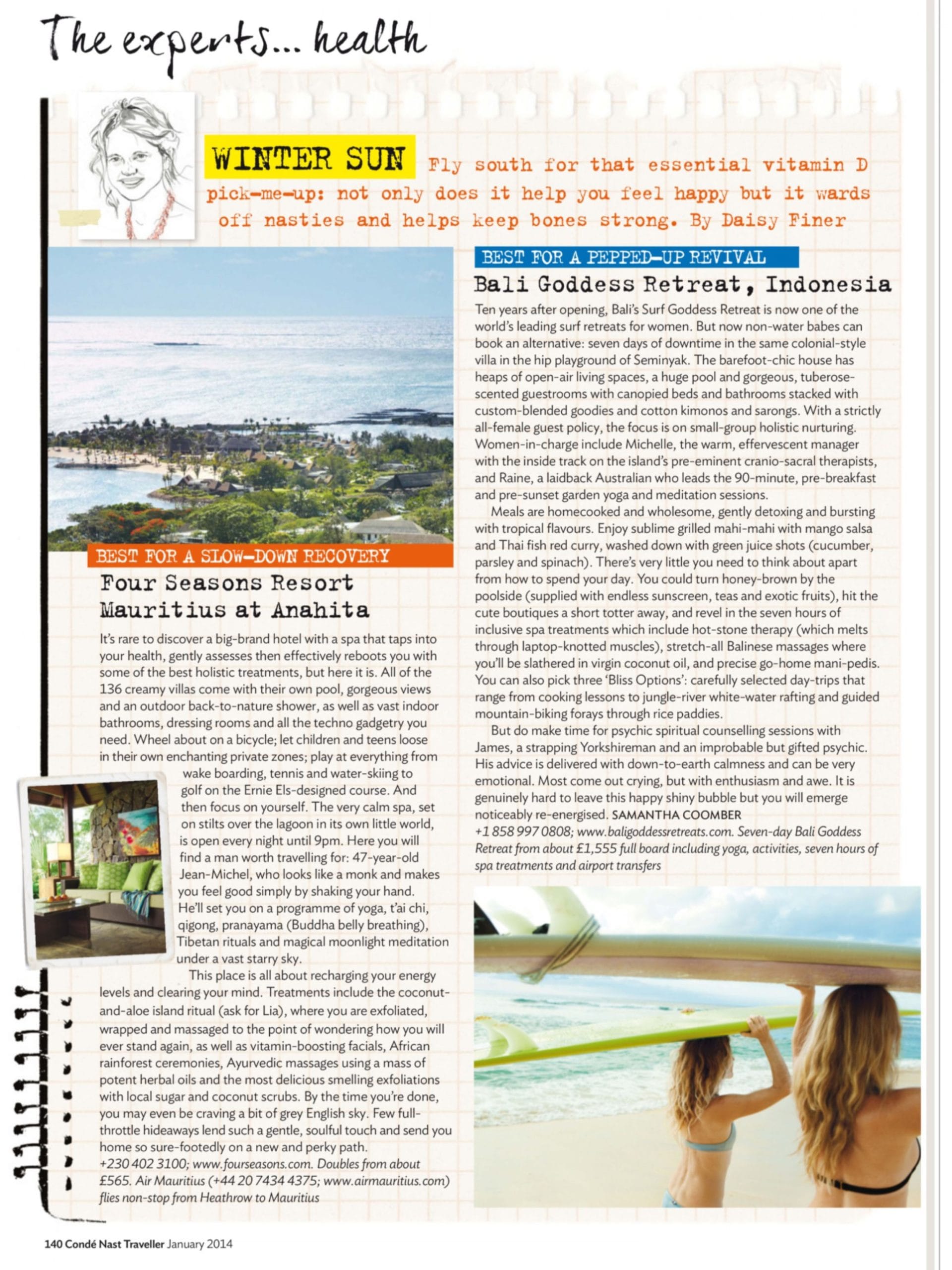 The experts... health

WINTER SUN Fly south for that essential vitamin D pick-me-up: not only does it help you feel happy but it wards off nasties and helps keep bones strong. By Daisy Finer

BEST FOR A SLOW-DOWN RECOVERY

Four Seasons Resort Mauritius at Anahita

It's rare to discover a big-brand hotel with a spa that taps into your health, gently assesses then effectively reboots you with some of the best holistic treatments, but here it is. All of the 136 creamy villas come with their own pool, gorgeous views and an outdoor back-to-nature shower, as well as vast indoor bathrooms, dressing rooms and all the techno gadgetry you need. Wheel about on a bicycle; let children and teens loose in their own enchanting private zones; play at everything from wake boarding, tennis and water-skiing to golf on the Ernie Els-designed course. And then focus on yourself. The very calm spa, set on stilts over the lagoon in its own little world, is open every night until 9pm. Here you will find a man worth travelling for: 47-year-old Jean-Michel, who looks like a monk and makes you feel good simply by shaking your hand. He'll set you on a programme of yoga, t'ai chi, qigong, pranayama (Buddha belly breathing), Tibetan rituals and magical moonlight meditation under a vast starry sky.

This place is all about recharging your energy levels and clearing your mind. Treatments include the coconut-and-aloe island ritual (ask for Lia), where you are exfoliated, wrapped and massaged to the point of wondering how you will ever stand again, as well as vitamin-boosting facials, African rainforest ceremonies, Ayurvedic massages using a mass of potent herbal oils and the most delicious smelling exfoliations with local sugar and coconut scrubs. By the time you're done, you may even be craving a bit of grey English sky. Few full-throttle hideaways lend such a gentle, soulful touch and send you home so sure-footedly on a new and perky path.
+230 402 3100; www.fourseasons.com. Doubles from about £565. Air Mauritius (+44 20 7434 4375; www.airmauritius.com) flies non-stop from Heathrow to Mauritius

BEST FOR A PEPPED-UP REVIVAL

Bali Goddess Retreat, Indonesia

Ten years after opening, Bali's Surf Goddess Retreat is now one of the world's leading surf retreats for women. But now non-water babes can book an alternative: seven days of downtime in the same colonial-style villa in the hip playground of Seminyak. The barefoot-chic house has heaps of open-air living spaces, a huge pool and gorgeous, tuberose-scented guestrooms with canopied beds and bathrooms stacked with custom-blended goodies and cotton kimonos and sarongs. With a strictly all-female guest policy, the focus is on small-group holistic nurturing. Women-in-charge include Michelle, the warm, effervescent manager with the inside track on the island's pre-eminent cranio-sacral therapists, and Raine, a laidback Australian who leads the 90-minute, pre-breakfast and pre-sunset garden yoga and meditation sessions.

Meals are homecooked and wholesome, gently detoxing and bursting with tropical flavours. Enjoy sublime grilled mahi-mahi with mango salsa and Thai fish red curry, washed down with green juice shots (cucumber, parsley and spinach). There's very little you need to think about apart from how to spend your day. You could turn honey-brown by the poolside (supplied with endless sunscreen, teas and exotic fruits), hit the cute boutiques a short totter away, and revel in the seven hours of inclusive spa treatments which include hot-stone therapy (which melts through laptop-knotted muscles), stretch-all Balinese massages where you'll be slathered in virgin coconut oil, and precise go-home mani-pedis. You can also pick three 'Bliss Options': carefully selected day-trips that range from cooking lessons to jungle-river white-water rafting and guided mountain-biking forays through rice paddies.

But do make time for psychic spiritual counselling sessions with James, a strapping Yorkshireman and an improbable but gifted psychic. His advice is delivered with down-to-earth calmness and can be very emotional. Most come out crying, but with enthusiasm and awe. It is genuinely hard to leave this happy shiny bubble but you will emerge noticeably re-energised. SAMANTHA COOMBER
+1 858 997 0808; www.baligoddessretreats.com. Seven-day Bali Goddess Retreat from about £1,555 full board including yoga, activities, seven hours of spa treatments and airport transfers

140 Condé Nast Traveller January 2014